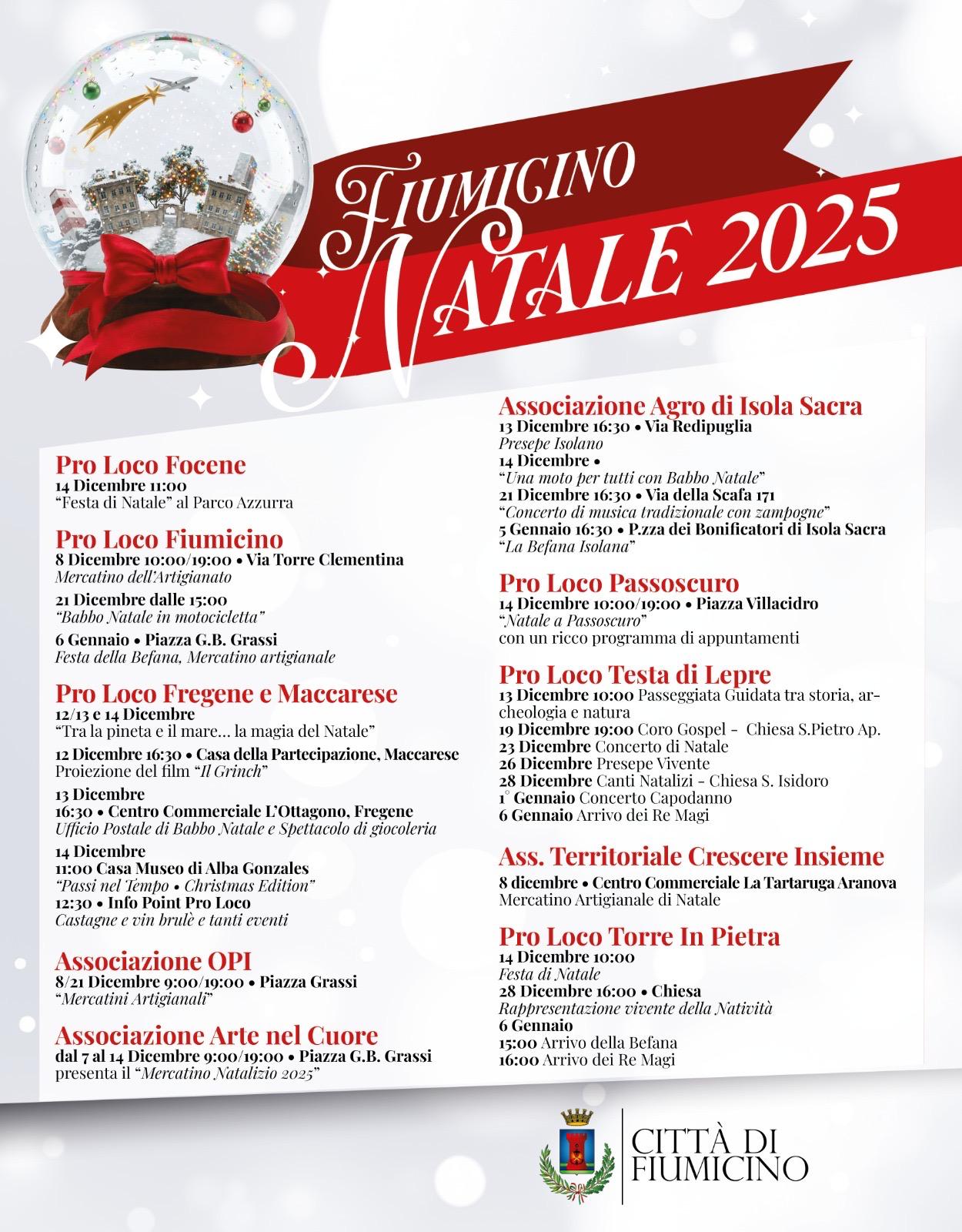 FIUMICINO NATALE 2025

Pro Loco Focene
14 Dicembre 11:00
"Festa di Natale" al Parco Azzurra

Pro Loco Fiumicino
8 Dicembre 10:00/19:00 • Via Torre Clementina
Mercatino dell'Artigianato
21 Dicembre dalle 15:00
"Babbo Natale in motocicletta"
6 Gennaio • Piazza G.B. Grassi
Festa della Befana, Mercatino artigianale

Pro Loco Fregene e Maccarese
12/13 e 14 Dicembre
"Tra la pineta e il mare… la magia del Natale"
12 Dicembre 16:30 • Casa della Partecipazione, Maccarese
Proiezione del film "Il Grinch"
13 Dicembre
16:30 • Centro Commerciale L'Ottagono, Fregene
Ufficio Postale di Babbo Natale e Spettacolo di giocoleria
14 Dicembre
11:00 Casa Museo di Alba Gonzales
"Passi nel Tempo • Christmas Edition"
12:30 • Info Point Pro Loco
Castagne e vin brulè e tanti eventi

Associazione OPI
8/21 Dicembre 9:00/19:00 • Piazza Grassi
"Mercatini Artigianali"

Associazione Arte nel Cuore
dal 7 al 14 Dicembre 9:00/19:00 • Piazza G.B. Grassi
presenta il "Mercatino Natalizio 2025"

Associazione Agro di Isola Sacra
13 Dicembre 16:30 • Via Redipuglia
Presepe Isolano
14 Dicembre •
"Una moto per tutti con Babbo Natale"
21 Dicembre 16:30 • Via della Scafa 171
"Concerto di musica tradizionale con zampogne"
5 Gennaio 16:30 • P.zza dei Bonificatori di Isola Sacra
"La Befana Isolana"

Pro Loco Passoscuro
14 Dicembre 10:00/19:00 • Piazza Villacidro
"Natale a Passoscuro"
con un ricco programma di appuntamenti

Pro Loco Testa di Lepre
13 Dicembre 10:00 Passeggiata Guidata tra storia, archeologia e natura
19 Dicembre 19:00 Coro Gospel - Chiesa S.Pietro Ap.
23 Dicembre Concerto di Natale
26 Dicembre Presepe Vivente
28 Dicembre Canti Natalizi - Chiesa S. Isidoro
1° Gennaio Concerto Capodanno
6 Gennaio Arrivo dei Re Magi

Ass. Territoriale Crescere Insieme
8 dicembre • Centro Commerciale La Tartaruga Aranova
Mercatino Artigianale di Natale

Pro Loco Torre In Pietra
14 Dicembre 10:00
Festa di Natale
28 Dicembre 16:00 • Chiesa
Rappresentazione vivente della Natività
6 Gennaio
15:00 Arrivo della Befana
16:00 Arrivo dei Re Magi

CITTÀ DI FIUMICINO